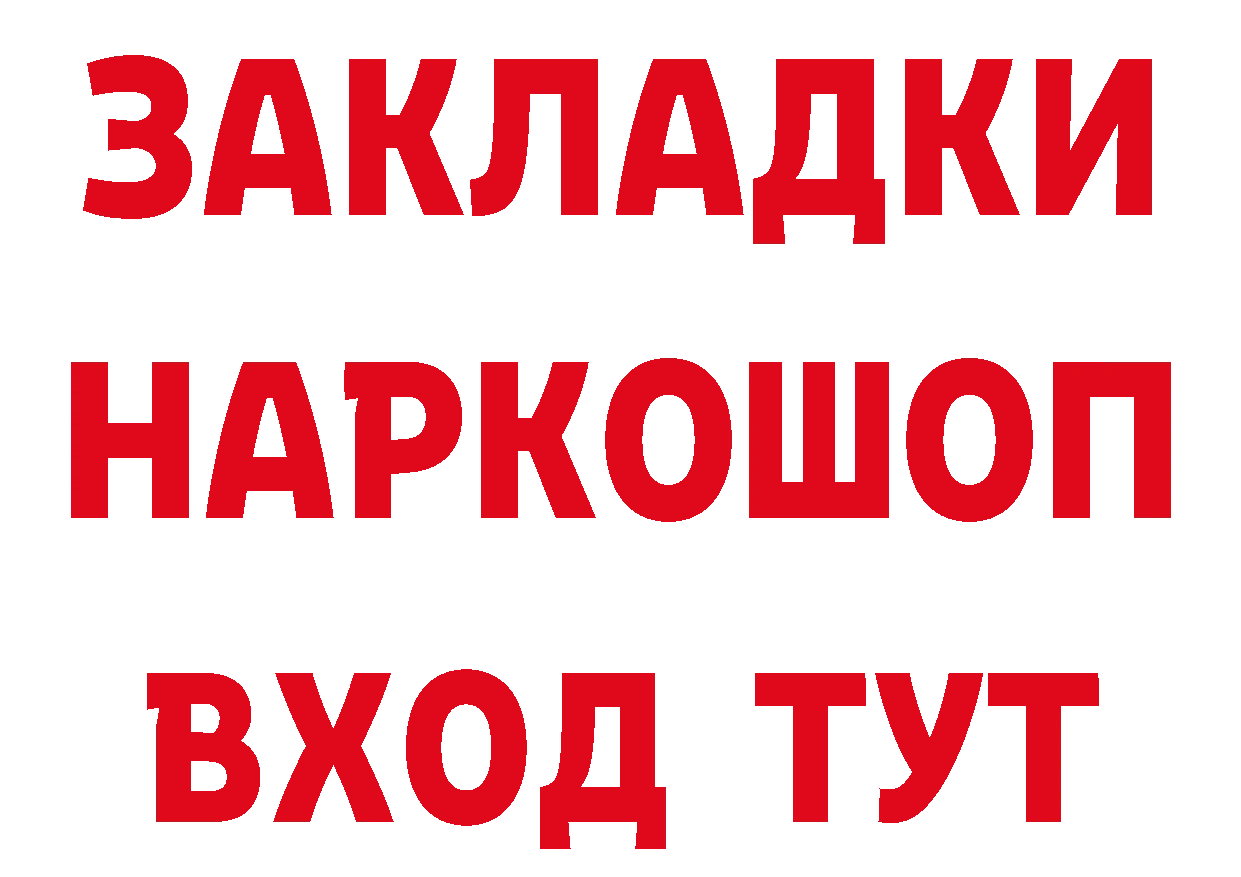 ЗАКЛАДКИ НАРКОШОП ВХОД ТУТ